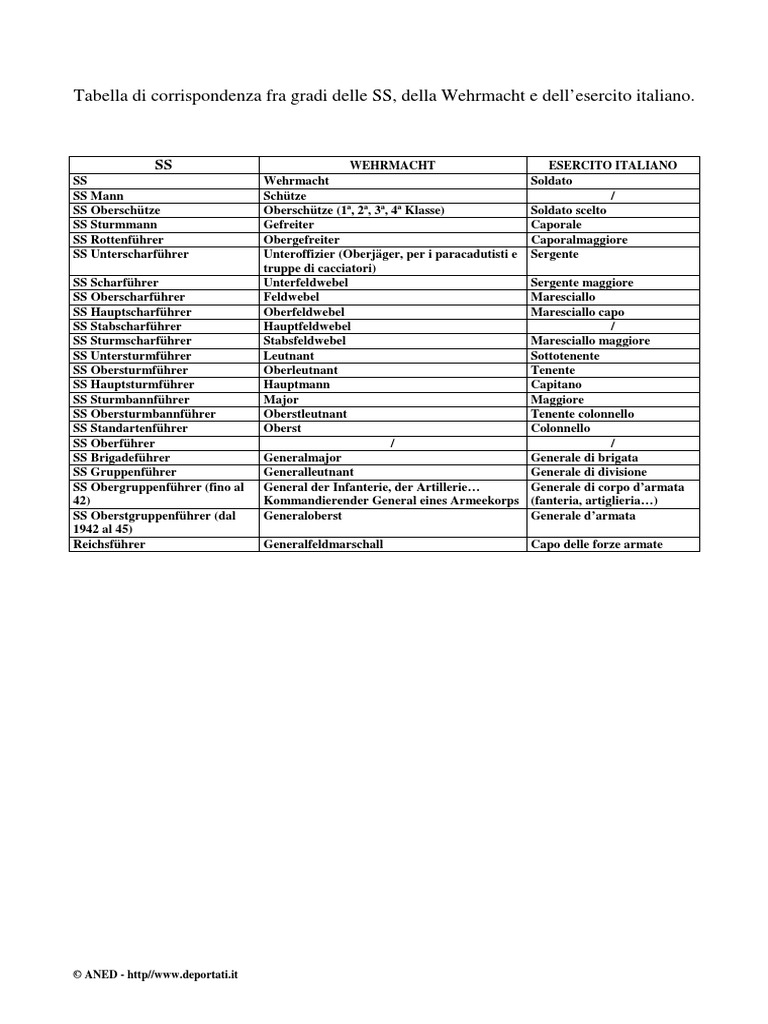 Tabella di corrispondenza fra gradi delle SS, della Wehrmacht e dell'esercito italiano.

| SS | WEHRMACHT | ESERCITO ITALIANO |
|---|---|---|
| SS | Wehrmacht | Soldato |
| SS Mann | Schütze | / |
| SS Oberschütze | Oberschütze (1ª, 2ª, 3ª, 4ª Klasse) | Soldato scelto |
| SS Sturmmann | Gefreiter | Caporale |
| SS Rottenführer | Obergefreiter | Caporalmaggiore |
| SS Unterscharführer | Unteroffizier (Oberjäger, per i paracadutisti e truppe di cacciatori) | Sergente |
| SS Scharführer | Unterfeldwebel | Sergente maggiore |
| SS Oberscharführer | Feldwebel | Maresciallo |
| SS Hauptscharführer | Oberfeldwebel | Maresciallo capo |
| SS Stabscharführer | Hauptfeldwebel | / |
| SS Sturmscharführer | Stabsfeldwebel | Maresciallo maggiore |
| SS Untersturmführer | Leutnant | Sottotenente |
| SS Obersturmführer | Oberleutnant | Tenente |
| SS Hauptsturmführer | Hauptmann | Capitano |
| SS Sturmbannführer | Major | Maggiore |
| SS Obersturmbannführer | Oberstleutnant | Tenente colonnello |
| SS Standartenführer | Oberst | Colonnello |
| SS Oberführer | / | / |
| SS Brigadeführer | Generalmajor | Generale di brigata |
| SS Gruppenführer | Generalleutnant | Generale di divisione |
| SS Obergruppenführer (fino al 42) | General der Infanterie, der Artillerie… Kommandierender General eines Armeekorps | Generale di corpo d'armata (fanteria, artiglieria…) |
| SS Oberstgruppenführer (dal 1942 al 45) | Generaloberst | Generale d'armata |
| Reichsführer | Generalfeldmarschall | Capo delle forze armate |

© ANED - http//www.deportati.it